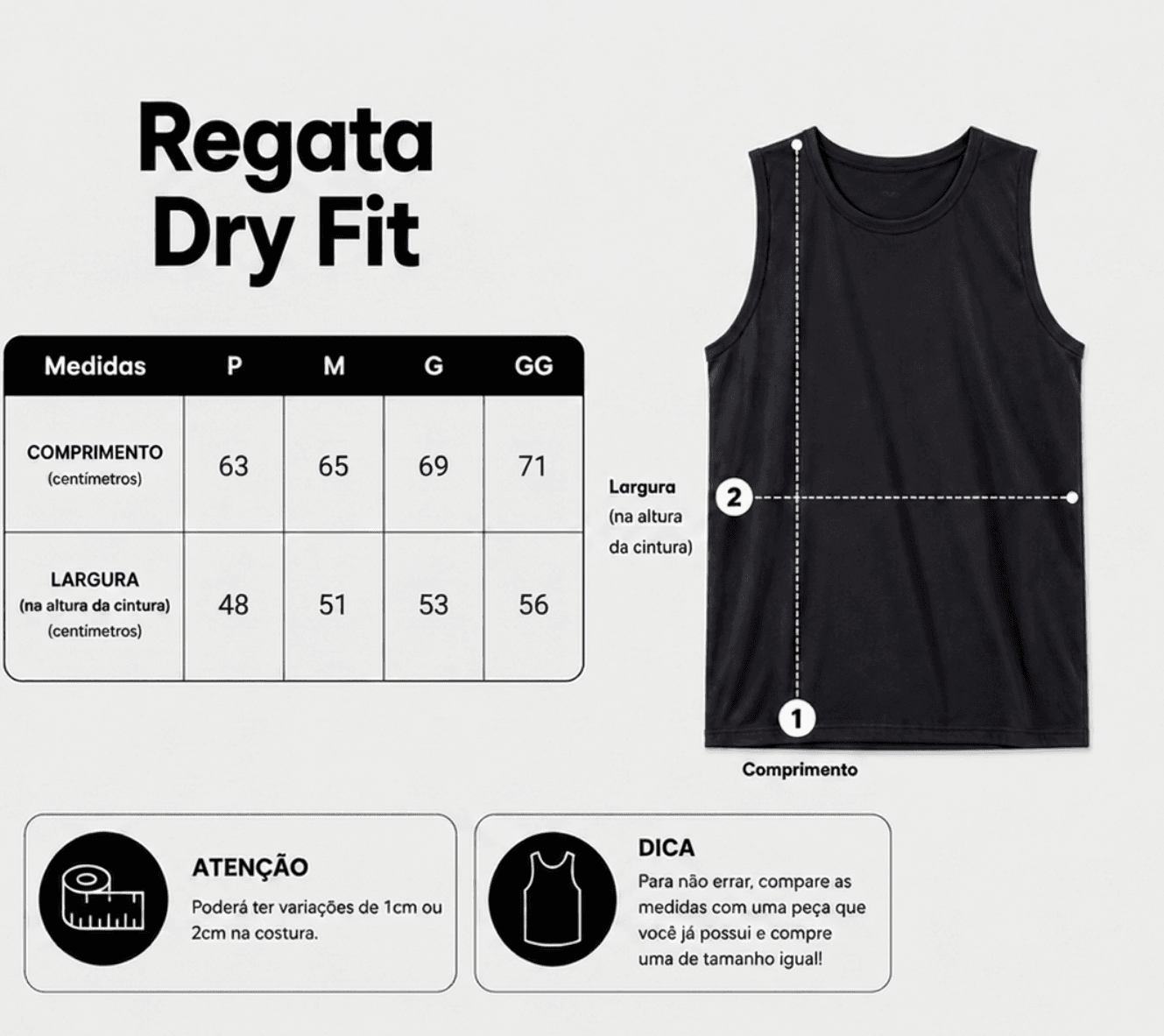 Regata Dry Fit

| Medidas | P | M | G | GG |
|---|---|---|---|---|
| COMPRIMENTO (centímetros) | 63 | 65 | 69 | 71 |
| LARGURA (na altura da cintura) (centímetros) | 48 | 51 | 53 | 56 |

Largura (na altura da cintura)

2

1

Comprimento

ATENÇÃO
Poderá ter variações de 1cm ou 2cm na costura.

DICA
Para não errar, compare as medidas com uma peça que você já possui e compre uma de tamanho igual!